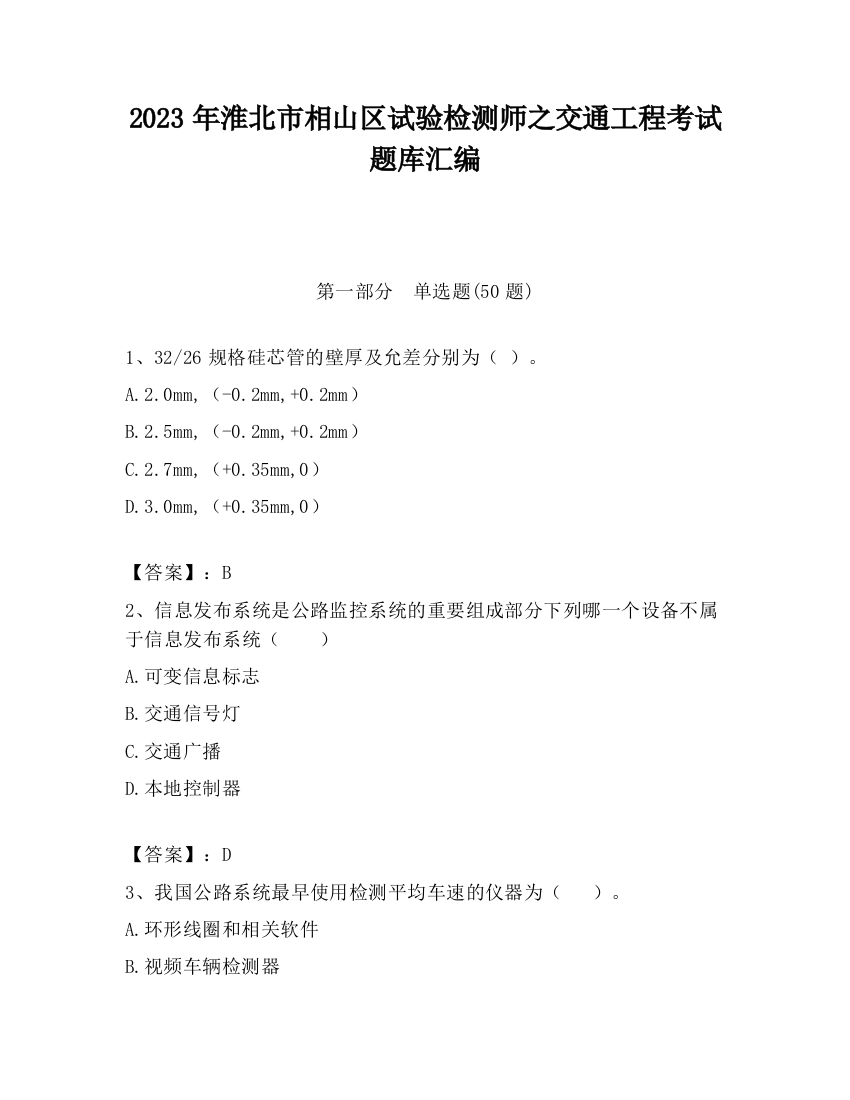 2023 年淮北市相山区试验检测师之交通工程考试题库汇编

第一部分　单选题(50 题)

1、32/26 规格硅芯管的壁厚及允差分别为（ ）。

A.2.0mm,（-0.2mm,+0.2mm）

B.2.5mm,（-0.2mm,+0.2mm）

C.2.7mm,（+0.35mm,0）

D.3.0mm,（+0.35mm,0）

【答案】：B

2、信息发布系统是公路监控系统的重要组成部分下列哪一个设备不属于信息发布系统（　　）

A.可变信息标志

B.交通信号灯

C.交通广播

D.本地控制器

【答案】：D

3、我国公路系统最早使用检测平均车速的仪器为（　　）。

A.环形线圈和相关软件

B.视频车辆检测器